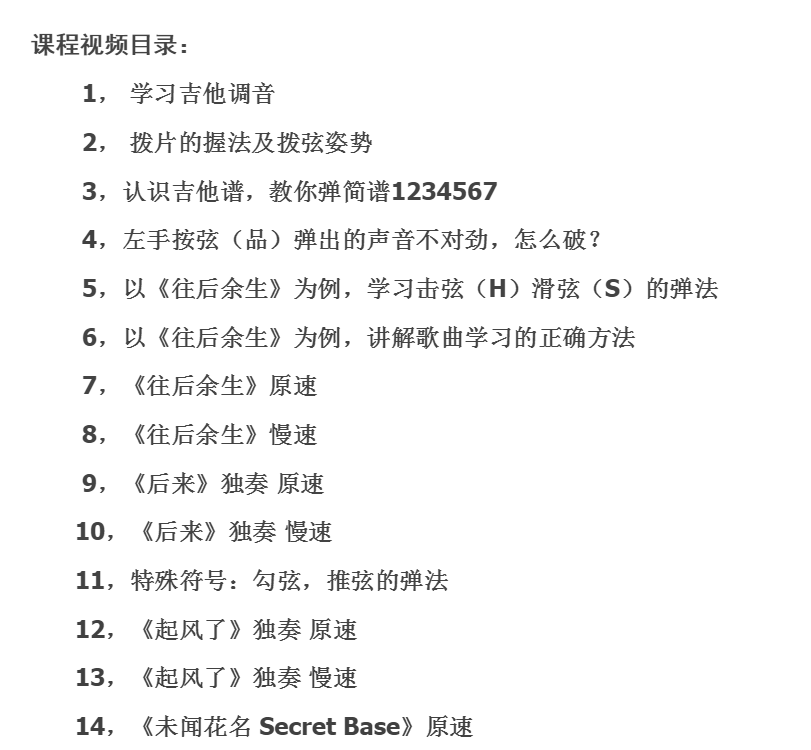 课程视频目录：

1， 学习吉他调音

2， 拨片的握法及拨弦姿势

3，认识吉他谱，教你弹简谱1234567

4，左手按弦（品）弹出的声音不对劲，怎么破？

5，以《往后余生》为例，学习击弦（H）滑弦（S）的弹法

6，以《往后余生》为例，讲解歌曲学习的正确方法

7，《往后余生》原速

8，《往后余生》慢速

9，《后来》独奏 原速

10，《后来》独奏 慢速

11，特殊符号：勾弦，推弦的弹法

12，《起风了》独奏 原速

13，《起风了》独奏 慢速

14，《未闻花名 Secret Base》原速